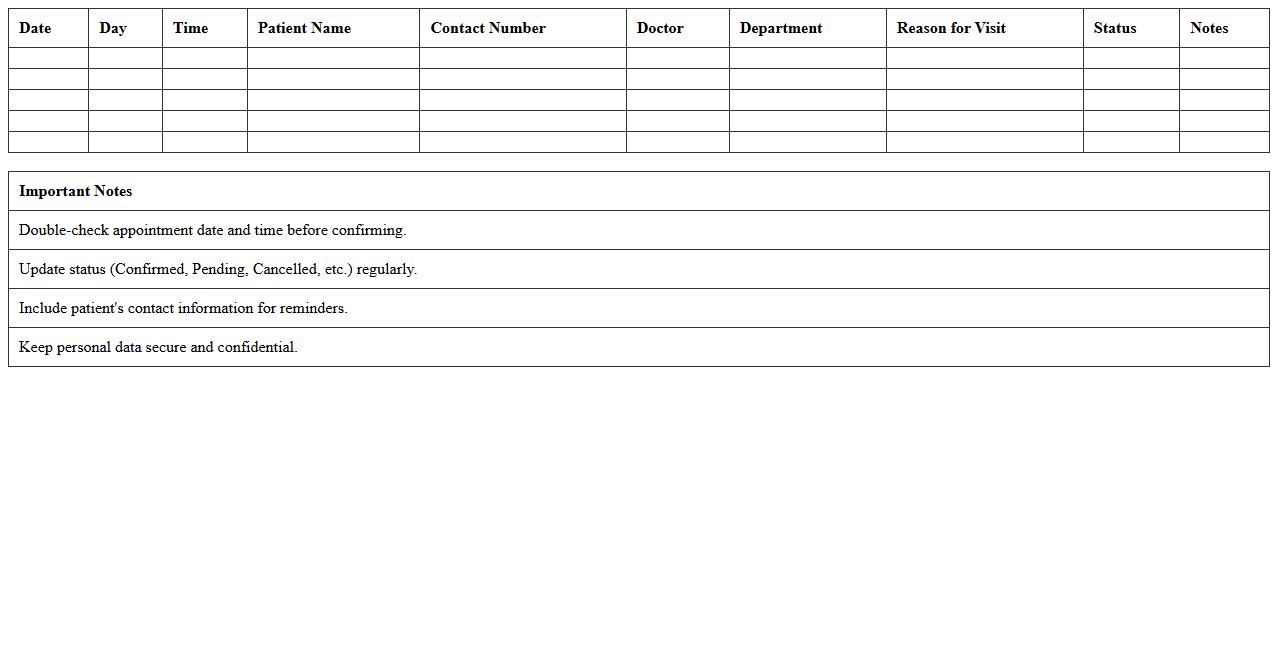 | Date | Day | Time | Patient Name | Contact Number | Doctor | Department | Reason for Visit | Status | Notes |
|---|---|---|---|---|---|---|---|---|---|
| | | | | | | | | | |
| | | | | | | | | | |
| | | | | | | | | | |
| | | | | | | | | | |
| | | | | | | | | | |

| Important Notes |
|---|
| Double-check appointment date and time before confirming. |
| Update status (Confirmed, Pending, Cancelled, etc.) regularly. |
| Include patient's contact information for reminders. |
| Keep personal data secure and confidential. |